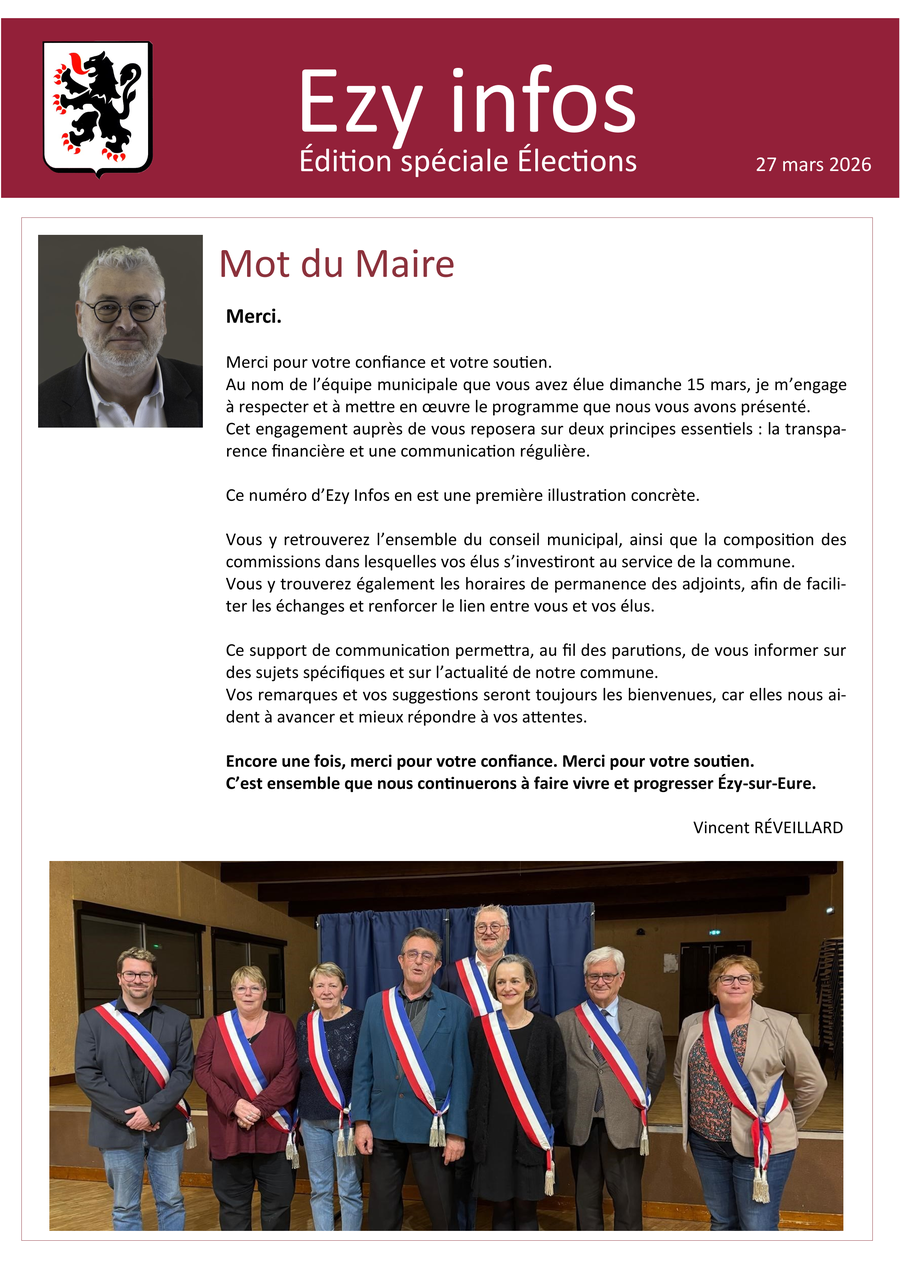 Ezy infos
Édition spéciale Élections
27 mars 2026

Mot du Maire

**Merci.**

Merci pour votre confiance et votre soutien.
Au nom de l'équipe municipale que vous avez élue dimanche 15 mars, je m'engage à respecter et à mettre en œuvre le programme que nous vous avons présenté.
Cet engagement auprès de vous reposera sur deux principes essentiels : la transparence financière et une communication régulière.

Ce numéro d'Ezy Infos en est une première illustration concrète.

Vous y retrouverez l'ensemble du conseil municipal, ainsi que la composition des commissions dans lesquelles vos élus s'investiront au service de la commune.
Vous y trouverez également les horaires de permanence des adjoints, afin de faciliter les échanges et renforcer le lien entre vous et vos élus.

Ce support de communication permettra, au fil des parutions, de vous informer sur des sujets spécifiques et sur l'actualité de notre commune.
Vos remarques et vos suggestions seront toujours les bienvenues, car elles nous aident à avancer et mieux répondre à vos attentes.

**Encore une fois, merci pour votre confiance. Merci pour votre soutien.**
**C'est ensemble que nous continuerons à faire vivre et progresser Ézy-sur-Eure.**

Vincent RÉVEILLARD